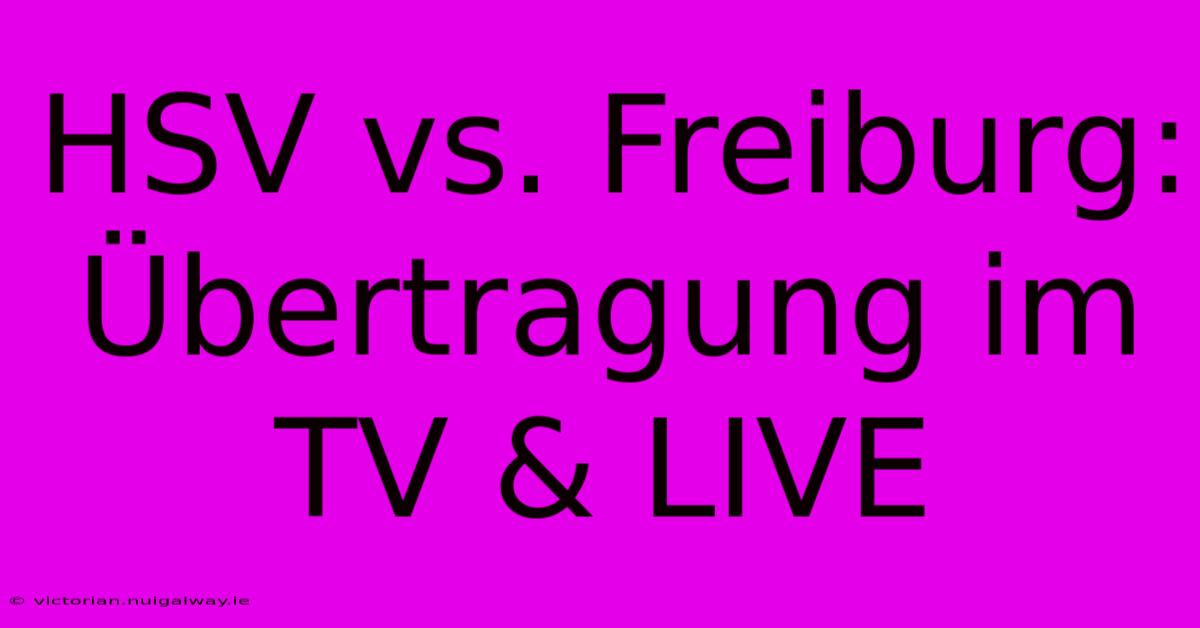 HSV vs. Freiburg: Übertragung im TV & LIVE

© victorian.nuigalway.ie